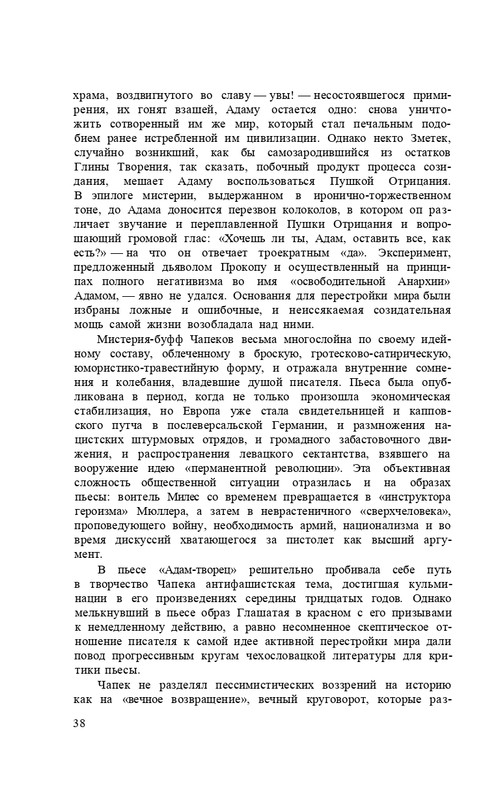 храма, воздвигнутого во славу — увы! — несостоявшегося примирения, их гонят взашей, Адаму остается одно: снова уничтожить сотворенный им же мир, который стал печальным подобием ранее истребленной им цивилизации. Однако некто Зметек, случайно возникший, как бы самозародившийся из остатков Глины Творения, так сказать, побочный продукт процесса созидания, мешает Адаму воспользоваться Пушкой Отрицания. В эпилоге мистерии, выдержанном в иронично-торжественном тоне, до Адама доносится перезвон колоколов, в котором он различает звучание и переплавленной Пушки Отрицания и вопрошающий громовой глас: «Хочешь ли ты, Адам, оставить все, как есть?» — на что он отвечает троекратным «да». Эксперимент, предложенный дьяволом Прокопу и осуществленный на принципах полного негативизма во имя «освободительной Анархии» Адамом, — явно не удался. Основания для перестройки мира были избраны ложные и ошибочные, и неиссякаемая созидательная мощь самой жизни возобладала над ними.

Мистерия-буфф Чапеков весьма многослойна по своему идейному составу, облеченному в броскую, гротесково-сатирическую, юмористико-травестийную форму, и отражала внутренние сомнения и колебания, владевшие душой писателя. Пьеса была опубликована в период, когда не только произошла экономическая стабилизация, но Европа уже стала свидетельницей и капповского путча в послеверсальской Германии, и размножения нацистских штурмовых отрядов, и громадного забастовочного движения, и распространения левацкого сектантства, взявшего на вооружение идею «перманентной революции». Эта объективная сложность общественной ситуации отразилась и на образах пьесы: воитель Милес со временем превращается в «инструктора героизма» Мюллера, а затем в неврастеничного «сверхчеловека», проповедующего войну, необходимость армий, национализма и во время дискуссий хватающегося за пистолет как высший аргумент.

В пьесе «Адам-творец» решительно пробивала себе путь в творчество Чапека антифашистская тема, достигшая кульминации в его произведениях середины тридцатых годов. Однако мелькнувший в пьесе образ Глашатая в красном с его призывами к немедленному действию, а равно несомненное скептическое отношение писателя к самой идее активной перестройки мира дали повод прогрессивным кругам чехословацкой литературы для критики пьесы.

Чапек не разделял пессимистических воззрений на историю как на «вечное возвращение», вечный круговорот, которые раз-

38